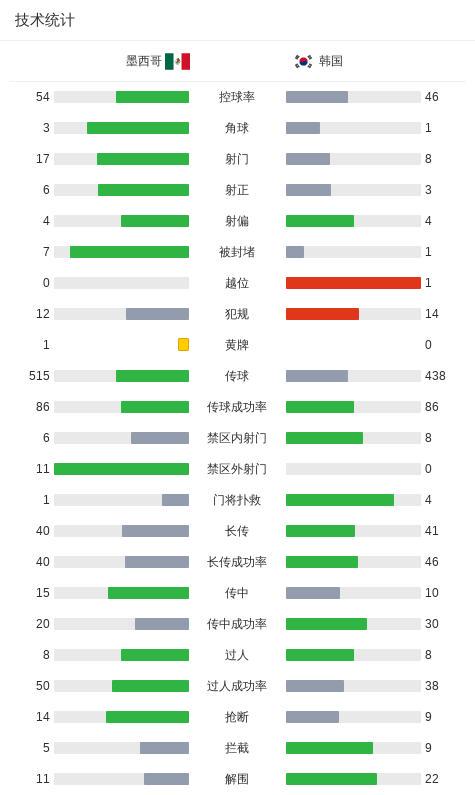 技术统计

| 墨西哥 |  | 韩国 |
|---|---|---|
| 54 | 控球率 | 46 |
| 3 | 角球 | 1 |
| 17 | 射门 | 8 |
| 6 | 射正 | 3 |
| 4 | 射偏 | 4 |
| 7 | 被封堵 | 1 |
| 0 | 越位 | 1 |
| 12 | 犯规 | 14 |
| 1 | 黄牌 | 0 |
| 515 | 传球 | 438 |
| 86 | 传球成功率 | 86 |
| 6 | 禁区内射门 | 8 |
| 11 | 禁区外射门 | 0 |
| 1 | 门将扑救 | 4 |
| 40 | 长传 | 41 |
| 40 | 长传成功率 | 46 |
| 15 | 传中 | 10 |
| 20 | 传中成功率 | 30 |
| 8 | 过人 | 8 |
| 50 | 过人成功率 | 38 |
| 14 | 抢断 | 9 |
| 5 | 拦截 | 9 |
| 11 | 解围 | 22 |